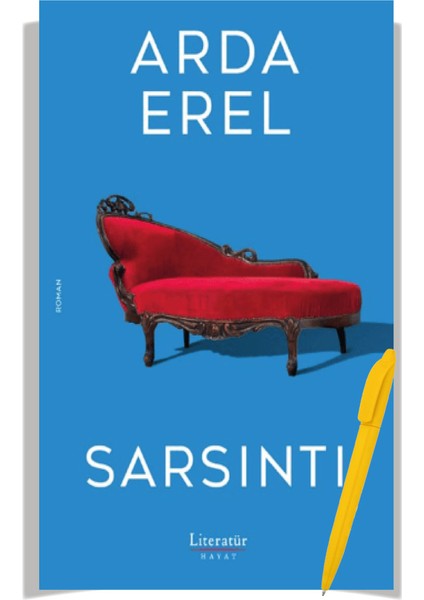 ARDA
EREL

ROMAN

SARSINTI

Literatür
HAYAT